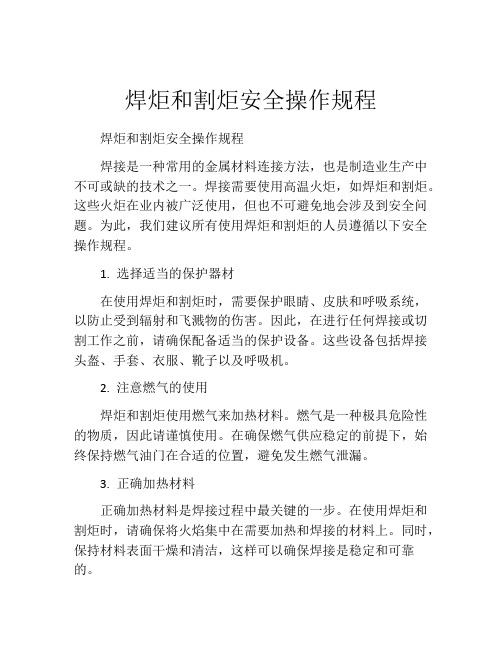 焊炬和割炬安全操作规程

焊炬和割炬安全操作规程

焊接是一种常用的金属材料连接方法，也是制造业生产中不可或缺的技术之一。焊接需要使用高温火炬，如焊炬和割炬。这些火炬在业内被广泛使用，但也不可避免地会涉及到安全问题。为此，我们建议所有使用焊炬和割炬的人员遵循以下安全操作规程。

1. 选择适当的保护器材

在使用焊炬和割炬时，需要保护眼睛、皮肤和呼吸系统，以防止受到辐射和飞溅物的伤害。因此，在进行任何焊接或切割工作之前，请确保配备适当的保护设备。这些设备包括焊接头盔、手套、衣服、靴子以及呼吸机。

2. 注意燃气的使用

焊炬和割炬使用燃气来加热材料。燃气是一种极具危险性的物质，因此请谨慎使用。在确保燃气供应稳定的前提下，始终保持燃气油门在合适的位置，避免发生燃气泄漏。

3. 正确加热材料

正确加热材料是焊接过程中最关键的一步。在使用焊炬和割炬时，请确保将火焰集中在需要加热和焊接的材料上。同时，保持材料表面干燥和清洁，这样可以确保焊接是稳定和可靠的。